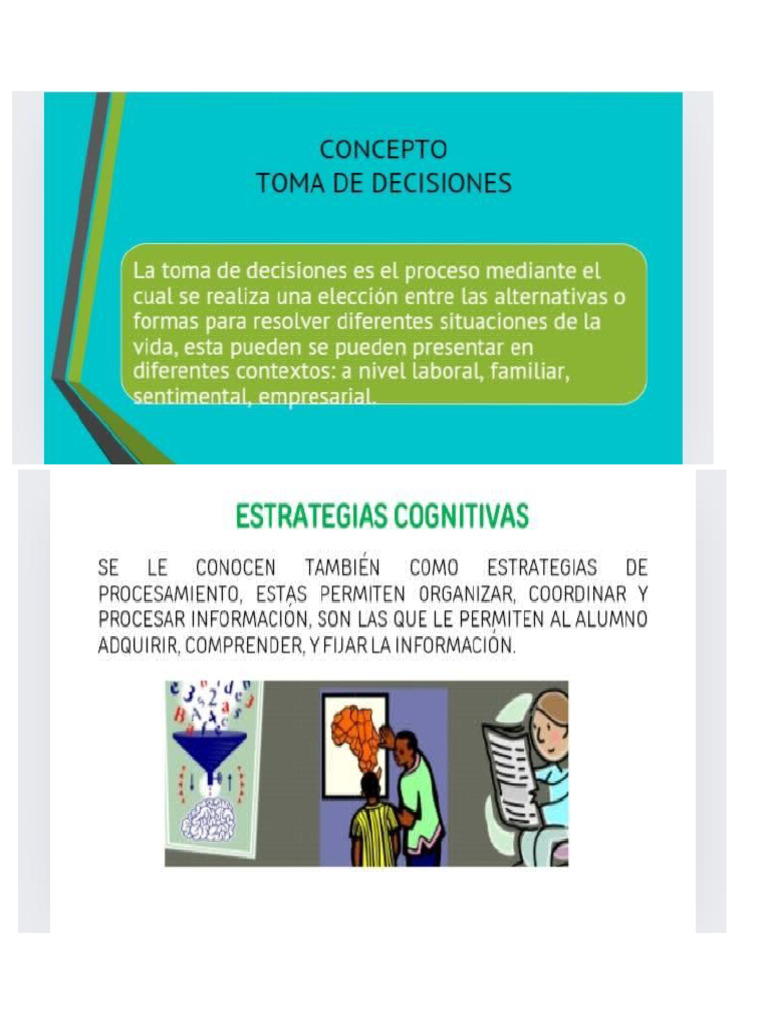 CONCEPTO
TOMA DE DECISIONES

La toma de decisiones es el proceso mediante el cual se realiza una elección entre las alternativas o formas para resolver diferentes situaciones de la vida, esta pueden se pueden presentar en diferentes contextos: a nivel laboral, familiar, sentimental, empresarial.

ESTRATEGIAS COGNITIVAS

SE LE CONOCEN TAMBIÉN COMO ESTRATEGIAS DE PROCESAMIENTO, ESTAS PERMITEN ORGANIZAR, COORDINAR Y PROCESAR INFORMACIÓN, SON LAS QUE LE PERMITEN AL ALUMNO ADQUIRIR, COMPRENDER, Y FIJAR LA INFORMACIÓN.